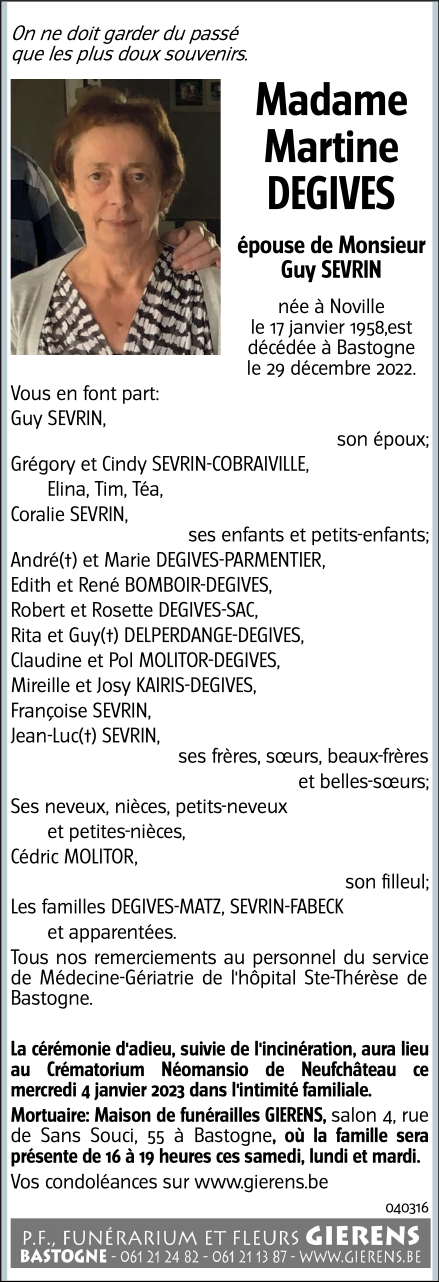 On ne doit garder du passé que les plus doux souvenirs.

Madame Martine DEGIVES

épouse de Monsieur Guy SEVRIN

née à Noville le 17 janvier 1958,est décédée à Bastogne le 29 décembre 2022.

Vous en font part:
Guy SEVRIN,
son époux;
Grégory et Cindy SEVRIN-COBRAIVILLE,
Elina, Tim, Téa,
Coralie SEVRIN,
ses enfants et petits-enfants;
André(†) et Marie DEGIVES-PARMENTIER,
Edith et René BOMBOIR-DEGIVES,
Robert et Rosette DEGIVES-SAC,
Rita et Guy(†) DELPERDANGE-DEGIVES,
Claudine et Pol MOLITOR-DEGIVES,
Mireille et Josy KAIRIS-DEGIVES,
Françoise SEVRIN,
Jean-Luc(†) SEVRIN,
ses frères, sœurs, beaux-frères et belles-sœurs;
Ses neveux, nièces, petits-neveux et petites-nièces,
Cédric MOLITOR,
son filleul;
Les familles DEGIVES-MATZ, SEVRIN-FABECK et apparentées.
Tous nos remerciements au personnel du service de Médecine-Gériatrie de l'hôpital Ste-Thérèse de Bastogne.

La cérémonie d'adieu, suivie de l'incinération, aura lieu au Crématorium Néomansio de Neufchâteau ce mercredi 4 janvier 2023 dans l'intimité familiale.

Mortuaire: Maison de funérailles GIERENS, salon 4, rue de Sans Souci, 55 à Bastogne, où la famille sera présente de 16 à 19 heures ces samedi, lundi et mardi.

Vos condoléances sur www.gierens.be

040316

P.F., FUNÉRARIUM ET FLEURS GIERENS
BASTOGNE - 061 21 24 82 - 061 21 13 87 - WWW.GIERENS.BE